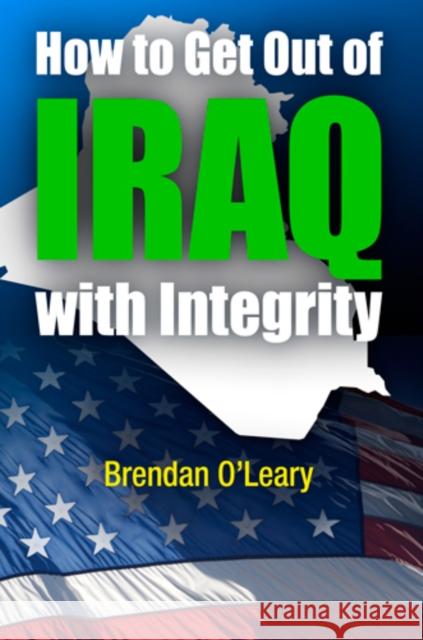 How to Get Out of
IRAQ
with Integrity

Brendan O'Leary

Kraina Książek